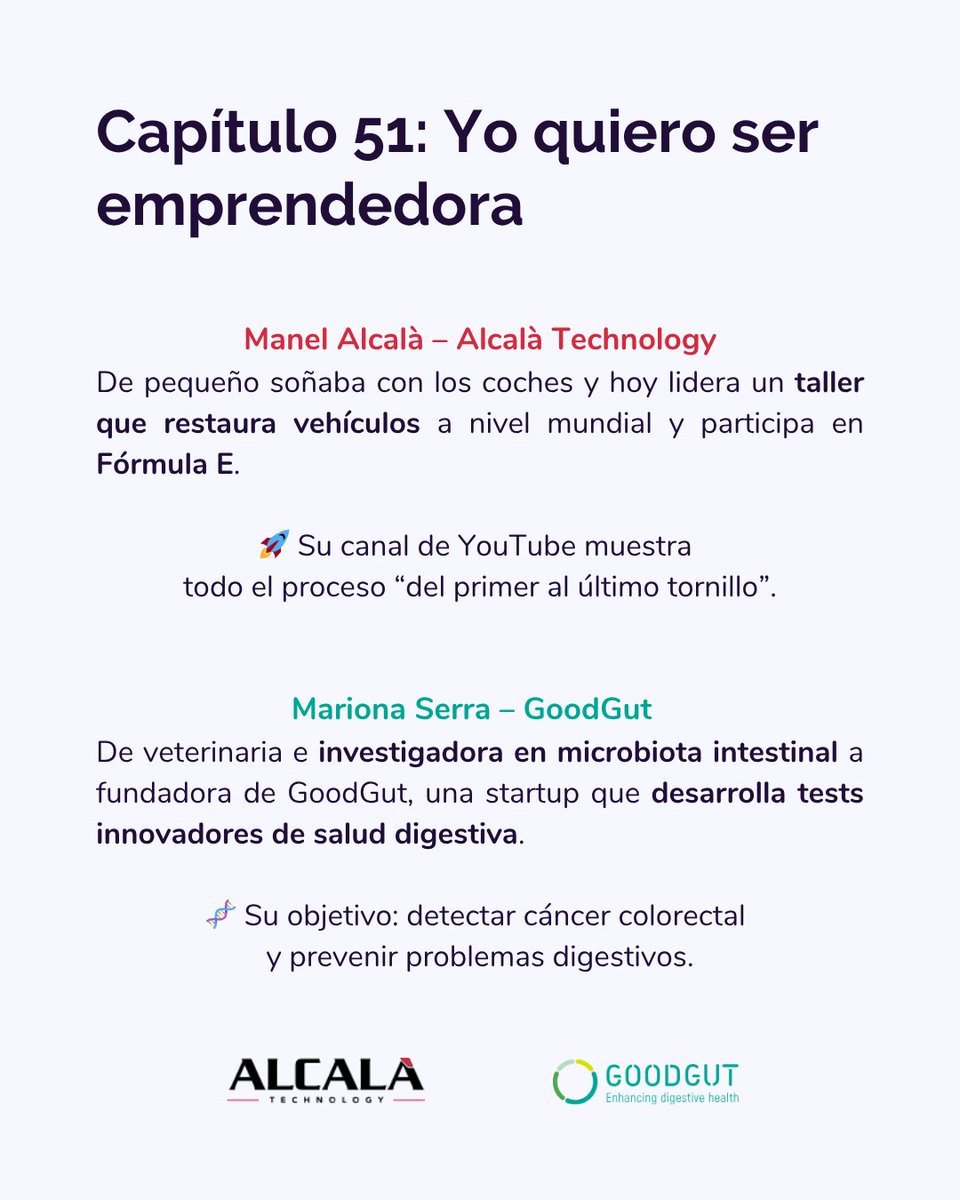 Capítulo 51: Yo quiero ser emprendedora

Manel Alcalà – Alcalà Technology
De pequeño soñaba con los coches y hoy lidera un taller que restaura vehículos a nivel mundial y participa en Fórmula E.

🚀 Su canal de YouTube muestra todo el proceso “del primer al último tornillo”.

Mariona Serra – GoodGut
De veterinaria e investigadora en microbiota intestinal a fundadora de GoodGut, una startup que desarrolla tests innovadores de salud digestiva.

🧬 Su objetivo: detectar cáncer colorectal y prevenir problemas digestivos.

ALCALÀ
TECHNOLOGY

GOODGUT
Enhancing digestive health